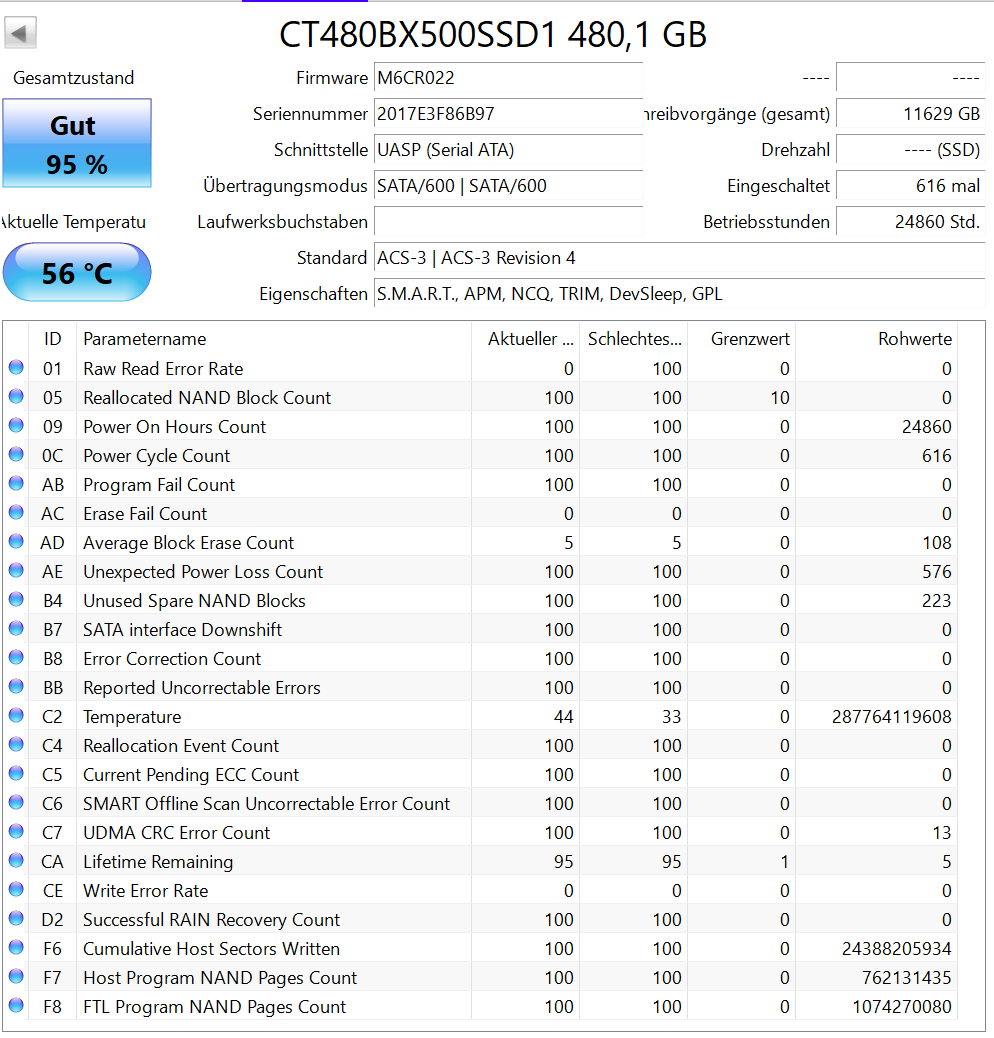 CT480BX500SSD1 480,1 GB

Gesamtzustand

Gut
95 %

Aktuelle Temperatu

56 °C

Firmware M6CR022
Seriennummer 2017E3F86B97
Schnittstelle UASP (Serial ATA)
Übertragungsmodus SATA/600 | SATA/600
Laufwerksbuchstaben
Standard ACS-3 | ACS-3 Revision 4
Eigenschaften S.M.A.R.T., APM, NCQ, TRIM, DevSleep, GPL

---- ----
hreibvorgänge (gesamt) 11629 GB
Drehzahl ---- (SSD)
Eingeschaltet 616 mal
Betriebsstunden 24860 Std.

| ID | Parametername | Aktueller ... | Schlechtes... | Grenzwert | Rohwerte |
|---|---|---|---|---|---|
| 01 | Raw Read Error Rate | 0 | 100 | 0 | 0 |
| 05 | Reallocated NAND Block Count | 100 | 100 | 10 | 0 |
| 09 | Power On Hours Count | 100 | 100 | 0 | 24860 |
| 0C | Power Cycle Count | 100 | 100 | 0 | 616 |
| AB | Program Fail Count | 100 | 100 | 0 | 0 |
| AC | Erase Fail Count | 0 | 0 | 0 | 0 |
| AD | Average Block Erase Count | 5 | 5 | 0 | 108 |
| AE | Unexpected Power Loss Count | 100 | 100 | 0 | 576 |
| B4 | Unused Spare NAND Blocks | 100 | 100 | 0 | 223 |
| B7 | SATA interface Downshift | 100 | 100 | 0 | 0 |
| B8 | Error Correction Count | 100 | 100 | 0 | 0 |
| BB | Reported Uncorrectable Errors | 100 | 100 | 0 | 0 |
| C2 | Temperature | 44 | 33 | 0 | 287764119608 |
| C4 | Reallocation Event Count | 100 | 100 | 0 | 0 |
| C5 | Current Pending ECC Count | 100 | 100 | 0 | 0 |
| C6 | SMART Offline Scan Uncorrectable Error Count | 100 | 100 | 0 | 0 |
| C7 | UDMA CRC Error Count | 100 | 100 | 0 | 13 |
| CA | Lifetime Remaining | 95 | 95 | 1 | 5 |
| CE | Write Error Rate | 0 | 0 | 0 | 0 |
| D2 | Successful RAIN Recovery Count | 100 | 100 | 0 | 0 |
| F6 | Cumulative Host Sectors Written | 100 | 100 | 0 | 24388205934 |
| F7 | Host Program NAND Pages Count | 100 | 100 | 0 | 762131435 |
| F8 | FTL Program NAND Pages Count | 100 | 100 | 0 | 1074270080 |